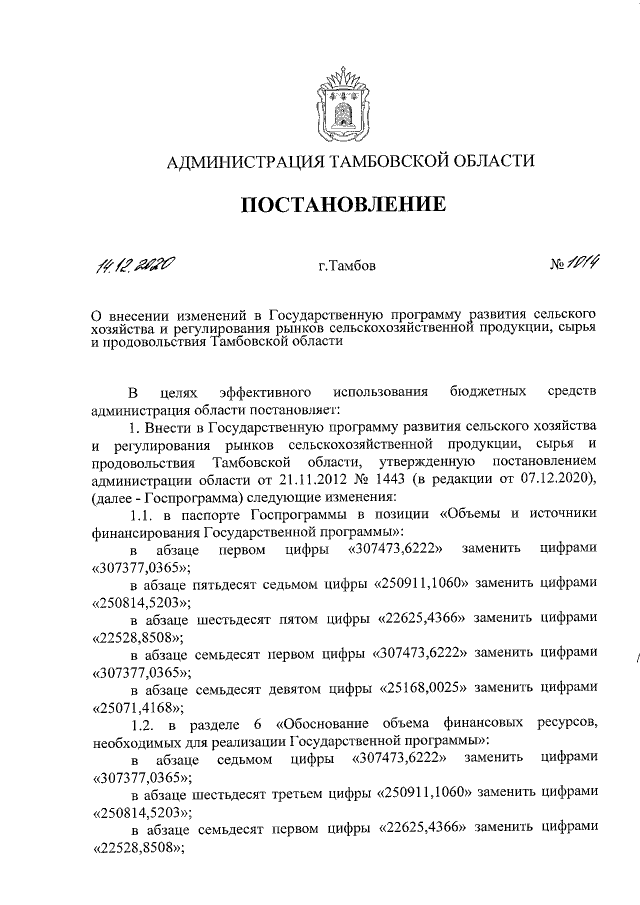 АДМИНИСТРАЦИЯ ТАМБОВСКОЙ ОБЛАСТИ

ПОСТАНОВЛЕНИЕ

14.12.2020 г.Тамбов № 1014

О внесении изменений в Государственную программу развития сельского хозяйства и регулирования рынков сельскохозяйственной продукции, сырья и продовольствия Тамбовской области

В целях эффективного использования бюджетных средств администрация области постановляет:

1. Внести в Государственную программу развития сельского хозяйства и регулирования рынков сельскохозяйственной продукции, сырья и продовольствия Тамбовской области, утвержденную постановлением администрации области от 21.11.2012 № 1443 (в редакции от 07.12.2020), (далее - Госпрограмма) следующие изменения:

1.1. в паспорте Госпрограммы в позиции «Объемы и источники финансирования Государственной программы»:

в абзаце первом цифры «307473,6222» заменить цифрами «307377,0365»;

в абзаце пятьдесят седьмом цифры «250911,1060» заменить цифрами «250814,5203»;

в абзаце шестьдесят пятом цифры «22625,4366» заменить цифрами «22528,8508»;

в абзаце семьдесят первом цифры «307473,6222» заменить цифрами «307377,0365»;

в абзаце семьдесят девятом цифры «25168,0025» заменить цифрами «25071,4168»;

1.2. в разделе 6 «Обоснование объема финансовых ресурсов, необходимых для реализации Государственной программы»:

в абзаце седьмом цифры «307473,6222» заменить цифрами «307377,0365»;

в абзаце шестьдесят третьем цифры «250911,1060» заменить цифрами «250814,5203»;

в абзаце семьдесят первом цифры «22625,4366» заменить цифрами «22528,8508»;